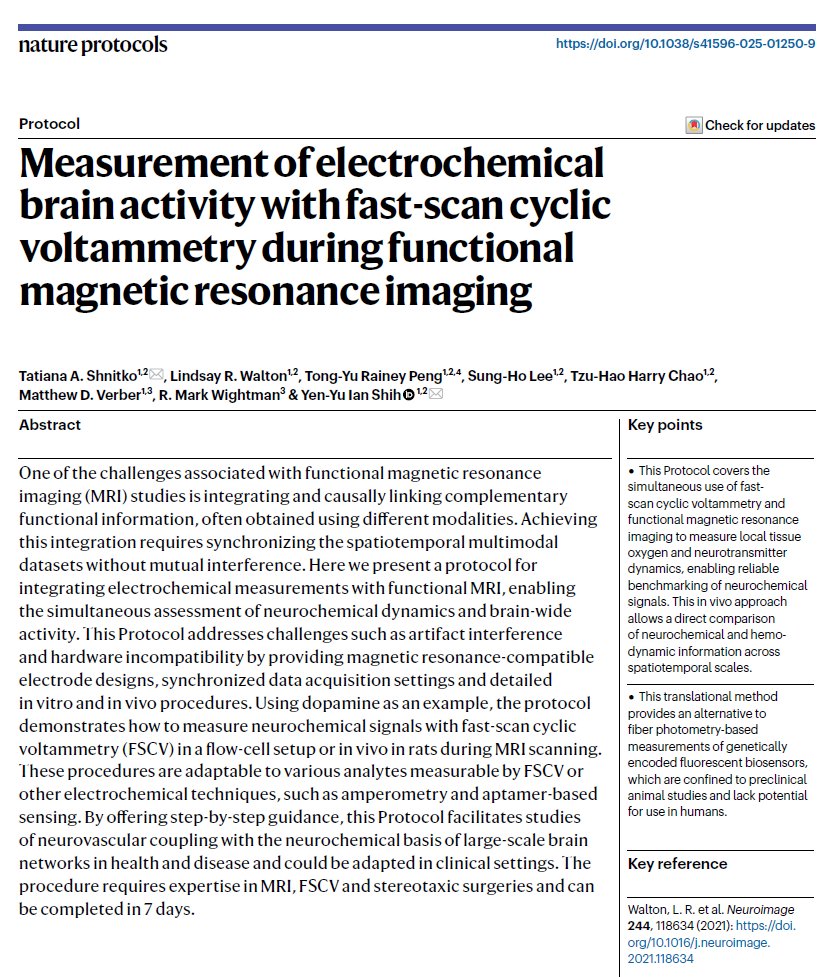 nature protocols

https://doi.org/10.1038/s41596-025-01250-9

Protocol

Check for updates

Measurement of electrochemical brain activity with fast-scan cyclic voltammetry during functional magnetic resonance imaging

Tatiana A. Shnitko$^{1,2}$, Lindsay R. Walton$^{1,2}$, Tong-Yu Rainey Peng$^{1,2,4}$, Sung-Ho Lee$^{1,2}$, Tzu-Hao Harry Chao$^{1,2}$, Matthew D. Verber$^{1,3}$, R. Mark Wightman$^{3}$ & Yen-Yu Ian Shih$^{1,2}$

Abstract

One of the challenges associated with functional magnetic resonance imaging (MRI) studies is integrating and causally linking complementary functional information, often obtained using different modalities. Achieving this integration requires synchronizing the spatiotemporal multimodal datasets without mutual interference. Here we present a protocol for integrating electrochemical measurements with functional MRI, enabling the simultaneous assessment of neurochemical dynamics and brain-wide activity. This Protocol addresses challenges such as artifact interference and hardware incompatibility by providing magnetic resonance-compatible electrode designs, synchronized data acquisition settings and detailed in vitro and in vivo procedures. Using dopamine as an example, the protocol demonstrates how to measure neurochemical signals with fast-scan cyclic voltammetry (FSCV) in a flow-cell setup or in vivo in rats during MRI scanning. These procedures are adaptable to various analytes measurable by FSCV or other electrochemical techniques, such as amperometry and aptamer-based sensing. By offering step-by-step guidance, this Protocol facilitates studies of neurovascular coupling with the neurochemical basis of large-scale brain networks in health and disease and could be adapted in clinical settings. The procedure requires expertise in MRI, FSCV and stereotaxic surgeries and can be completed in 7 days.

Key points

• This Protocol covers the simultaneous use of fast-scan cyclic voltammetry and functional magnetic resonance imaging to measure local tissue oxygen and neurotransmitter dynamics, enabling reliable benchmarking of neurochemical signals. This in vivo approach allows a direct comparison of neurochemical and hemodynamic information across spatiotemporal scales.

• This translational method provides an alternative to fiber photometry-based measurements of genetically encoded fluorescent biosensors, which are confined to preclinical animal studies and lack potential for use in humans.

Key reference

Walton, L. R. et al. Neuroimage 244, 118634 (2021): https://doi.org/10.1016/j.neuroimage.2021.118634